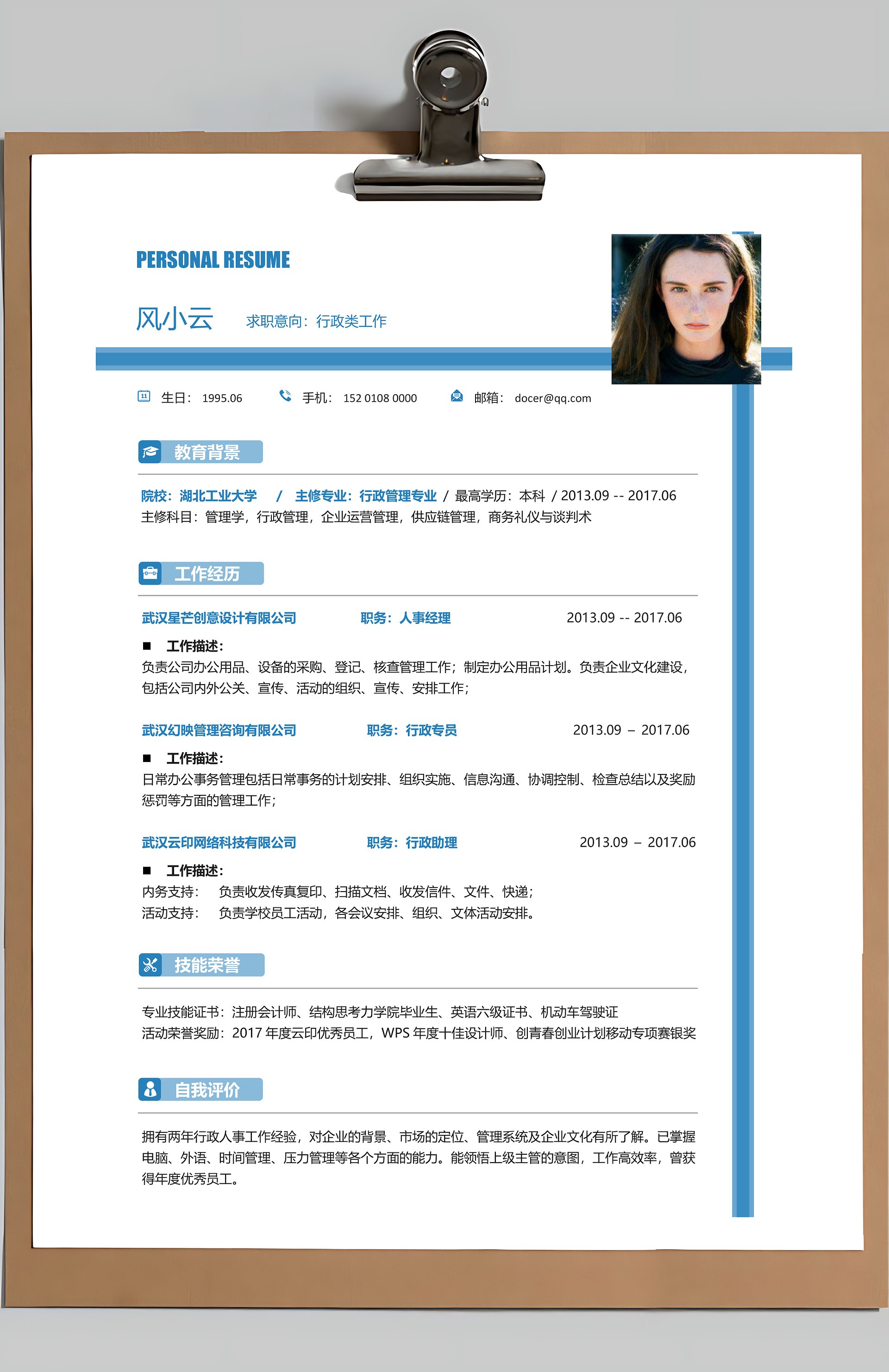 PERSONAL RESUME

风小云 求职意向：行政类工作

生日： 1995.06 手机： 152 0108 0000 邮箱： docer@qq.com

教育背景

院校：湖北工业大学 / 主修专业：行政管理专业 / 最高学历：本科 / 2013.09 -- 2017.06
主修科目：管理学，行政管理，企业运营管理，供应链管理，商务礼仪与谈判术

工作经历

武汉星芒创意设计有限公司 职务：人事经理 2013.09 -- 2017.06

■ 工作描述：
负责公司办公用品、设备的采购、登记、核查管理工作；制定办公用品计划。负责企业文化建设，包括公司内外公关、宣传、活动的组织、宣传、安排工作；

武汉幻映管理咨询有限公司 职务：行政专员 2013.09 – 2017.06

■ 工作描述：
日常办公事务管理包括日常事务的计划安排、组织实施、信息沟通、协调控制、检查总结以及奖励惩罚等方面的管理工作；

武汉云印网络科技有限公司 职务：行政助理 2013.09 – 2017.06

■ 工作描述：
内务支持： 负责收发传真复印、扫描文档、收发信件、文件、快递；
活动支持： 负责学校员工活动，各会议安排、组织、文体活动安排。

技能荣誉

专业技能证书：注册会计师、结构思考力学院毕业生、英语六级证书、机动车驾驶证
活动荣誉奖励：2017 年度云印优秀员工，WPS 年度十佳设计师、创青春创业计划移动专项赛银奖

自我评价

拥有两年行政人事工作经验，对企业的背景、市场的定位、管理系统及企业文化有所了解。已掌握电脑、外语、时间管理、压力管理等各个方面的能力。能领悟上级主管的意图，工作高效率，曾获得年度优秀员工。